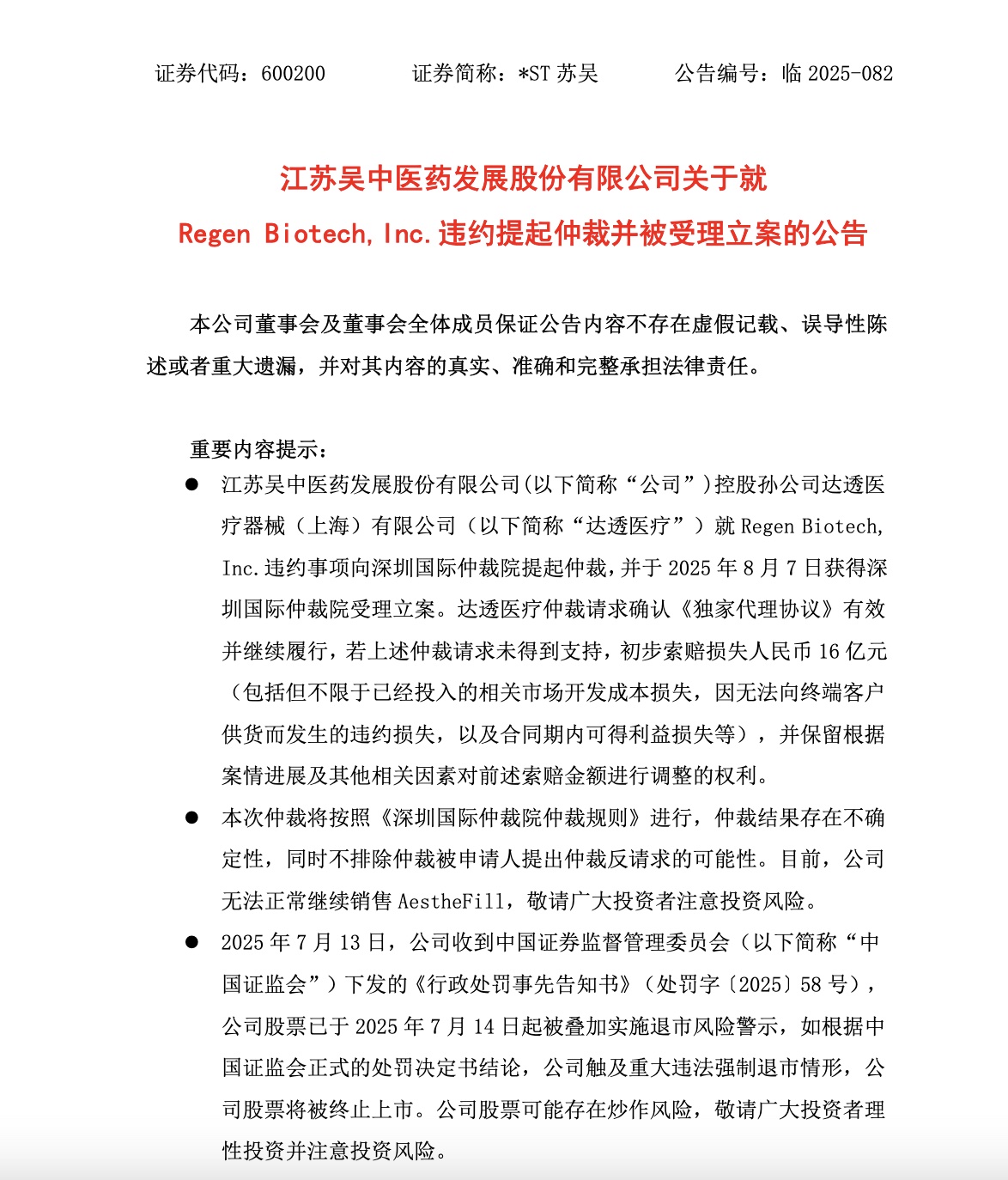 证券代码：600200　　　证券简称：*ST 苏吴　　　公告编号：临 2025-082

江苏吴中医药发展股份有限公司关于就
Regen Biotech, Inc. 违约提起仲裁并被受理立案的公告

本公司董事会及董事会全体成员保证公告内容不存在虚假记载、误导性陈述或者重大遗漏，并对其内容的真实、准确和完整承担法律责任。

重要内容提示：

● 江苏吴中医药发展股份有限公司(以下简称“公司”)控股孙公司达透医疗器械（上海）有限公司（以下简称“达透医疗”）就 Regen Biotech, Inc. 违约事项向深圳国际仲裁院提起仲裁，并于 2025 年 8 月 7 日获得深圳国际仲裁院受理立案。达透医疗仲裁请求确认《独家代理协议》有效并继续履行，若上述仲裁请求未得到支持，初步索赔损失人民币 16 亿元（包括但不限于已经投入的相关市场开发成本损失，因无法向终端客户供货而发生的违约损失，以及合同期内可得利益损失等），并保留根据案情进展及其他相关因素对前述索赔金额进行调整的权利。

● 本次仲裁将按照《深圳国际仲裁院仲裁规则》进行，仲裁结果存在不确定性，同时不排除仲裁被申请人提出仲裁反请求的可能性。目前，公司无法正常继续销售 AestheFill，敬请广大投资者注意投资风险。

● 2025 年 7 月 13 日，公司收到中国证券监督管理委员会（以下简称“中国证监会”）下发的《行政处罚事先告知书》（处罚字〔2025〕58 号），公司股票已于 2025 年 7 月 14 日起被叠加实施退市风险警示，如根据中国证监会正式的处罚决定书结论，公司触及重大违法强制退市情形，公司股票将被终止上市。公司股票可能存在炒作风险，敬请广大投资者理性投资并注意投资风险。